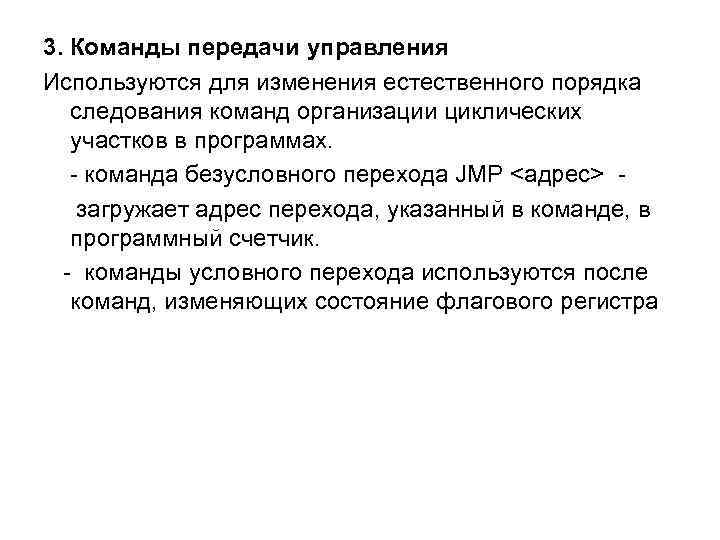 3. Команды передачи управления

Используются для изменения естественного порядка следования команд организации циклических участков в программах.

- команда безусловного перехода JMP <адрес> -

загружает адрес перехода, указанный в команде, в программный счетчик.

- команды условного перехода используются после команд, изменяющих состояние флагового регистра